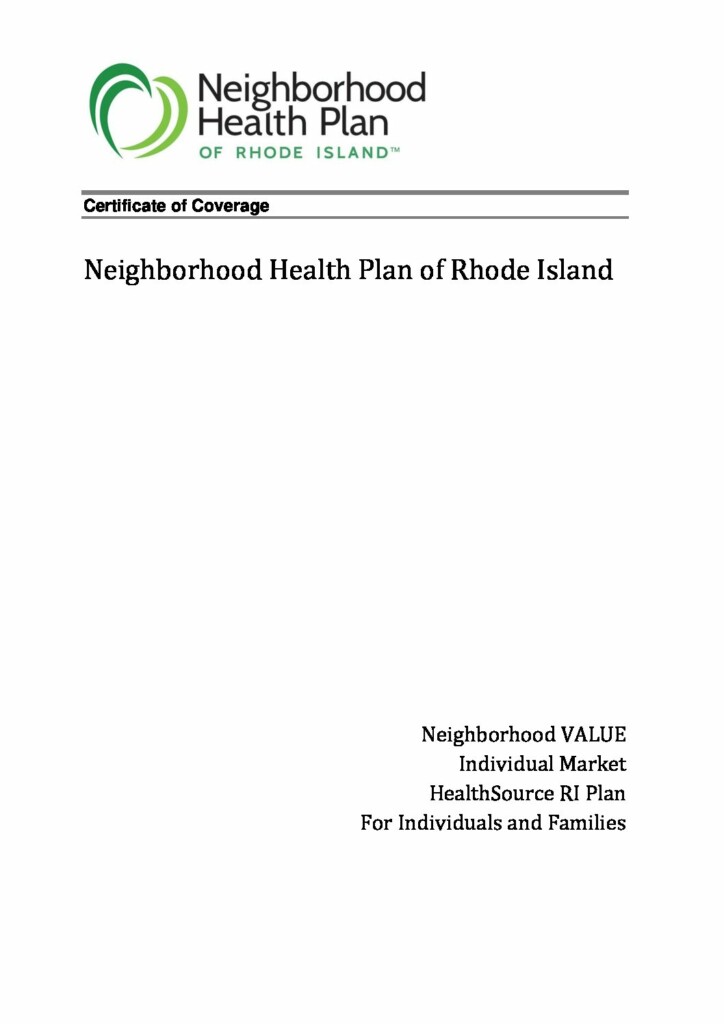 Neighborhood Health Plan
OF RHODE ISLAND™

Certificate of Coverage

Neighborhood Health Plan of Rhode Island

Neighborhood VALUE
Individual Market
HealthSource RI Plan
For Individuals and Families